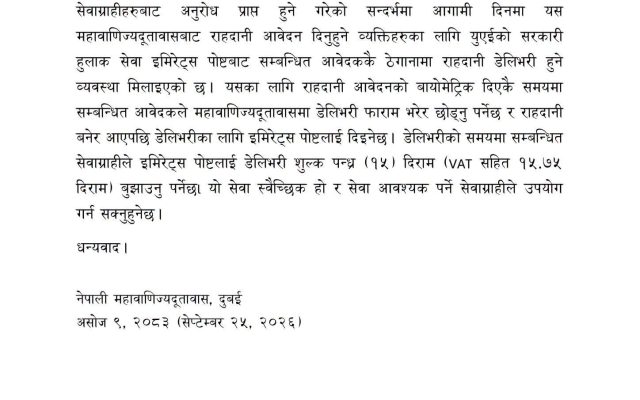 सेवाग्राहीहरुबाट अनुरोध प्राप्त हुने गरेको सन्दर्भमा आगामी दिनमा यस महावाणिज्यदूतावासबाट राहदानी आवेदन दिनुहुने व्यक्तिहरुका लागि युएईको सरकारी हुलाक सेवा इमिरेट्स पोष्टबाट सम्बन्धित आवेदककै ठेगानामा राहदानी डेलिभरी हुने व्यवस्था मिलाइएको छ। यसका लागि राहदानी आवेदनको बायोमेट्रिक दिएकै समयमा सम्बन्धित आवेदकले महावाणिज्यदूतावासमा डेलिभरी फाराम भरेर छोड्नु पर्नेछ र राहदानी बनेर आएपछि डेलिभरीका लागि इमिरेट्स पोष्टलाई दिइनेछ। डेलिभरीको समयमा सम्बन्धित सेवाग्राहीले इमिरेट्स पोष्टलाई डेलिभरी शुल्क पन्ध्र (१५) दिराम (VAT सहित १५.७५ दिराम) बुझाउनु पर्नेछ। यो सेवा स्वैच्छिक हो र सेवा आवश्यक पर्ने सेवाग्राहीले उपयोग गर्न सक्नुहुनेछ।

धन्यवाद।

नेपाली महावाणिज्यदूतावास, दुबई
असोज ९, २०८३ (सेप्टेम्बर २५, २०२६)